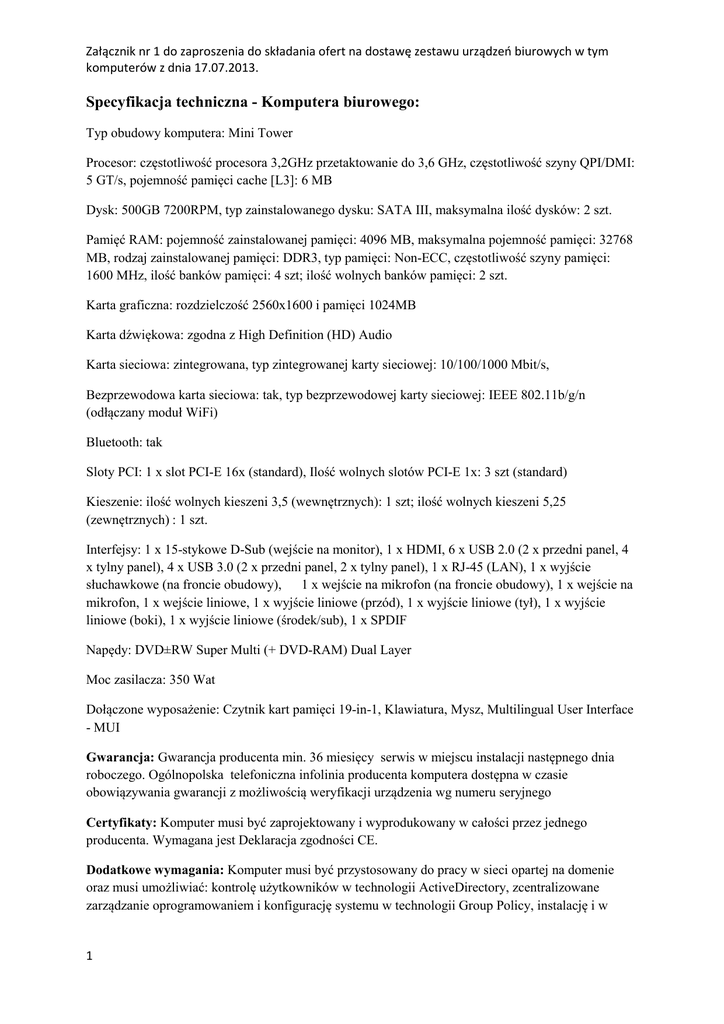 Załącznik nr 1 do zaproszenia do składania ofert na dostawę zestawu urządzeń biurowych w tym komputerów z dnia 17.07.2013.

Specyfikacja techniczna - Komputera biurowego:

Typ obudowy komputera: Mini Tower

Procesor: częstotliwość procesora 3,2GHz przetaktowanie do 3,6 GHz, częstotliwość szyny QPI/DMI: 5 GT/s, pojemność pamięci cache [L3]: 6 MB

Dysk: 500GB 7200RPM, typ zainstalowanego dysku: SATA III, maksymalna ilość dysków: 2 szt.

Pamięć RAM: pojemność zainstalowanej pamięci: 4096 MB, maksymalna pojemność pamięci: 32768 MB, rodzaj zainstalowanej pamięci: DDR3, typ pamięci: Non-ECC, częstotliwość szyny pamięci: 1600 MHz, ilość banków pamięci: 4 szt; ilość wolnych banków pamięci: 2 szt.

Karta graficzna: rozdzielczość 2560x1600 i pamięci 1024MB

Karta dźwiękowa: zgodna z High Definition (HD) Audio

Karta sieciowa: zintegrowana, typ zintegrowanej karty sieciowej: 10/100/1000 Mbit/s,

Bezprzewodowa karta sieciowa: tak, typ bezprzewodowej karty sieciowej: IEEE 802.11b/g/n (odłączany moduł WiFi)

Bluetooth: tak

Sloty PCI: 1 x slot PCI-E 16x (standard), Ilość wolnych slotów PCI-E 1x: 3 szt (standard)

Kieszenie: ilość wolnych kieszeni 3,5 (wewnętrznych): 1 szt; ilość wolnych kieszeni 5,25 (zewnętrznych) : 1 szt.

Interfejsy: 1 x 15-stykowe D-Sub (wejście na monitor), 1 x HDMI, 6 x USB 2.0 (2 x przedni panel, 4 x tylny panel), 4 x USB 3.0 (2 x przedni panel, 2 x tylny panel), 1 x RJ-45 (LAN), 1 x wyjście słuchawkowe (na froncie obudowy), 1 x wejście na mikrofon (na froncie obudowy), 1 x wejście na mikrofon, 1 x wejście liniowe, 1 x wyjście liniowe (przód), 1 x wyjście liniowe (tył), 1 x wyjście liniowe (boki), 1 x wyjście liniowe (środek/sub), 1 x SPDIF

Napędy: DVD±RW Super Multi (+ DVD-RAM) Dual Layer

Moc zasilacza: 350 Wat

Dołączone wyposażenie: Czytnik kart pamięci 19-in-1, Klawiatura, Mysz, Multilingual User Interface - MUI

Gwarancja: Gwarancja producenta min. 36 miesięcy serwis w miejscu instalacji następnego dnia roboczego. Ogólnopolska telefoniczna infolinia producenta komputera dostępna w czasie obowiązywania gwarancji z możliwością weryfikacji urządzenia wg numeru seryjnego

Certyfikaty: Komputer musi być zaprojektowany i wyprodukowany w całości przez jednego producenta. Wymagana jest Deklaracja zgodności CE.

Dodatkowe wymagania: Komputer musi być przystosowany do pracy w sieci opartej na domenie oraz musi umożliwiać: kontrolę użytkowników w technologii ActiveDirectory, zcentralizowane zarządzanie oprogramowaniem i konfigurację systemu w technologii Group Policy, instalację i w

1